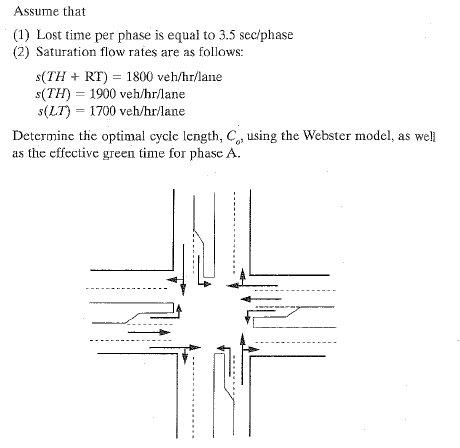 Assume that

(1) Lost time per phase is equal to 3.5 sec/phase
(2) Saturation flow rates are as follows:

$s(TH + RT) = 1800$ veh/hr/lane
$s(TH) = 1900$ veh/hr/lane
$s(LT) = 1700$ veh/hr/lane

Determine the optimal cycle length, $C_o$, using the Webster model, as well as the effective green time for phase A.